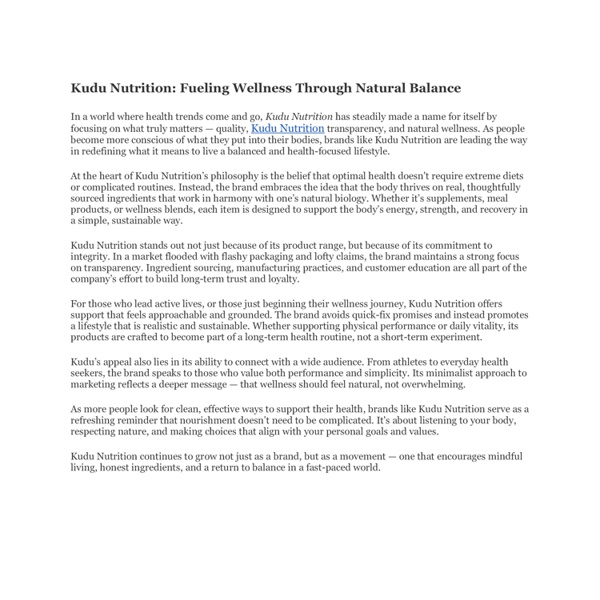 Kudu Nutrition: Fueling Wellness Through Natural Balance

In a world where health trends come and go, Kudu Nutrition has steadily made a name for itself by focusing on what truly matters — quality, Kudu Nutrition transparency, and natural wellness. As people become more conscious of what they put into their bodies, brands like Kudu Nutrition are leading the way in redefining what it means to live a balanced and health-focused lifestyle.

At the heart of Kudu Nutrition's philosophy is the belief that optimal health doesn't require extreme diets or complicated routines. Instead, the brand embraces the idea that the body thrives on real, thoughtfully sourced ingredients that work in harmony with one's natural biology. Whether it's supplements, meal products, or wellness blends, each item is designed to support the body's energy, strength, and recovery in a simple, sustainable way.

Kudu Nutrition stands out not just because of its product range, but because of its commitment to integrity. In a market flooded with flashy packaging and lofty claims, the brand maintains a strong focus on transparency. Ingredient sourcing, manufacturing practices, and customer education are all part of the company's effort to build long-term trust and loyalty.

For those who lead active lives, or those just beginning their wellness journey, Kudu Nutrition offers support that feels approachable and grounded. The brand avoids quick-fix promises and instead promotes a lifestyle that is realistic and sustainable. Whether supporting physical performance or daily vitality, its products are crafted to become part of a long-term health routine, not a short-term experiment.

Kudu's appeal also lies in its ability to connect with a wide audience. From athletes to everyday health seekers, the brand speaks to those who value both performance and simplicity. Its minimalist approach to marketing reflects a deeper message — that wellness should feel natural, not overwhelming.

As more people look for clean, effective ways to support their health, brands like Kudu Nutrition serve as a refreshing reminder that nourishment doesn't need to be complicated. It's about listening to your body, respecting nature, and making choices that align with your personal goals and values.

Kudu Nutrition continues to grow not just as a brand, but as a movement — one that encourages mindful living, honest ingredients, and a return to balance in a fast-paced world.